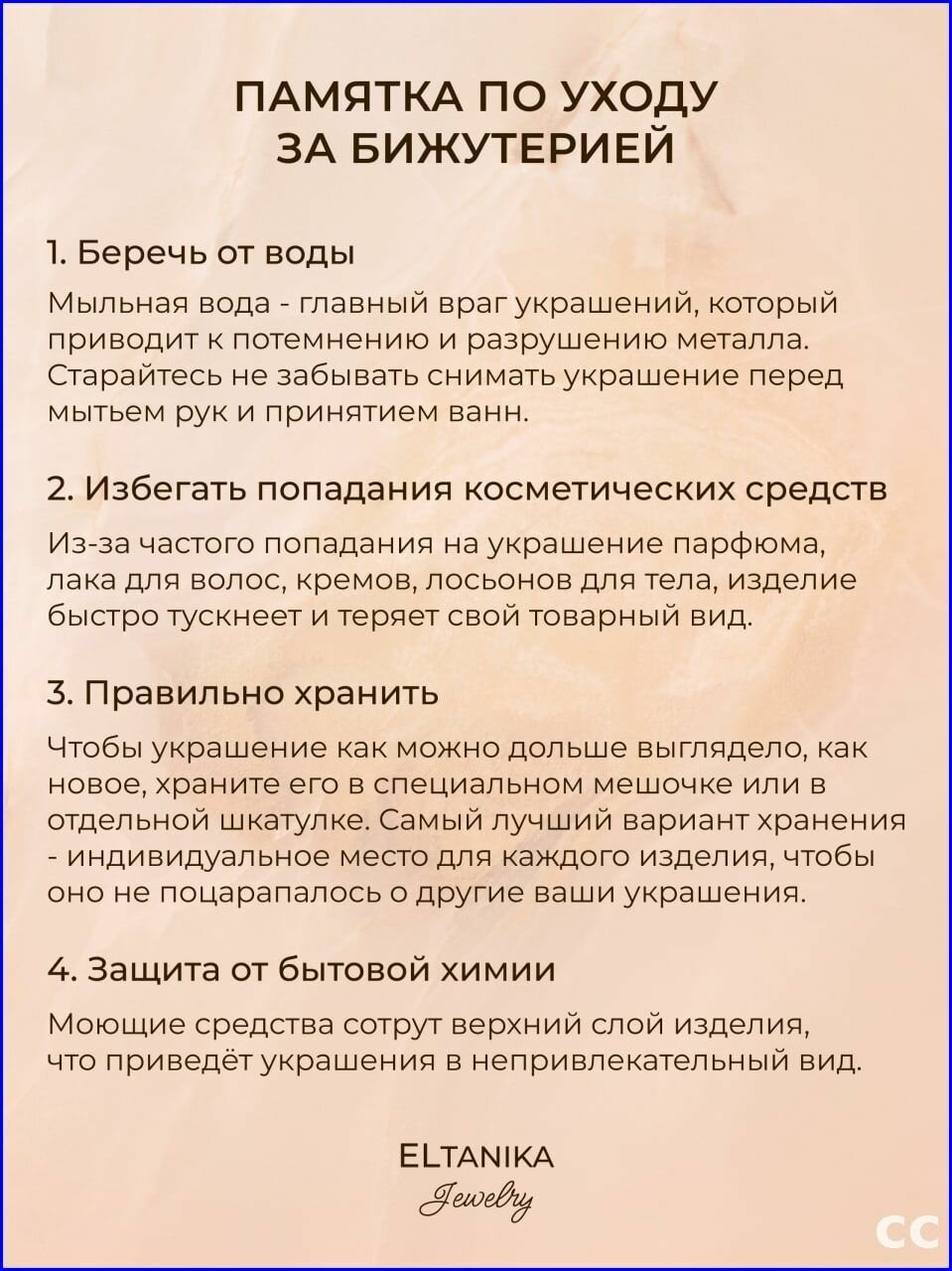 ПАМЯТКА ПО УХОДУ
ЗА БИЖУТЕРИЕЙ

1. Беречь от воды

Мыльная вода - главный враг украшений, который приводит к потемнению и разрушению металла. Старайтесь не забывать снимать украшение перед мытьем рук и принятием ванн.

2. Избегать попадания косметических средств

Из-за частого попадания на украшение парфюма, лака для волос, кремов, лосьонов для тела, изделие быстро тускнеет и теряет свой товарный вид.

3. Правильно хранить

Чтобы украшение как можно дольше выглядело, как новое, храните его в специальном мешочке или в отдельной шкатулке. Самый лучший вариант хранения - индивидуальное место для каждого изделия, чтобы оно не поцарапалось о другие ваши украшения.

4. Защита от бытовой химии

Моющие средства сотрут верхний слой изделия, что приведёт украшения в непривлекательный вид.

ELTANIKA
Jewelry

CC